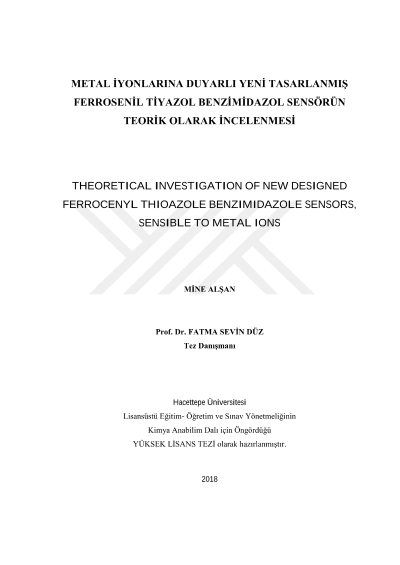 METAL İYONLARINA DUYARLI YENİ TASARLANMIŞ FERROSENİL TİYAZOL BENZİMİDAZOL SENSÖRÜN TEORİK OLARAK İNCELENMESİ

THEORETICAL INVESTIGATION OF NEW DESIGNED FERROCENYL THIOAZOLE BENZIMIDAZOLE SENSORS, SENSIBLE TO METAL IONS

MİNE ALŞAN

Prof. Dr. FATMA SEVİN DÜZ
Tez Danışmanı

Hacettepe Üniversitesi
Lisansüstü Eğitim- Öğretim ve Sınav Yönetmeliğinin
Kimya Anabilim Dalı için Öngördüğü
YÜKSEK LİSANS TEZİ olarak hazırlanmıştır.

2018